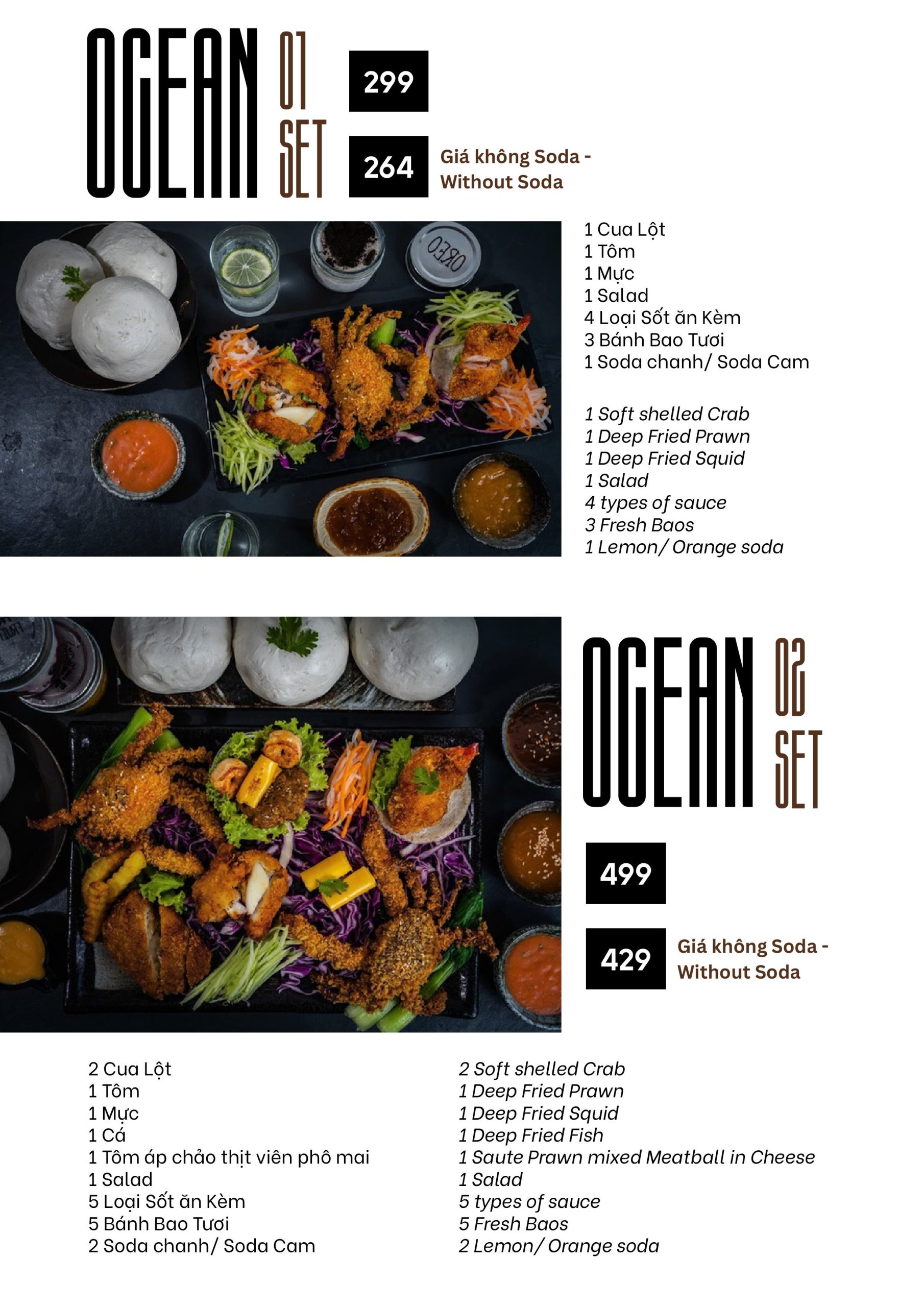 OCEAN 01 SET

299

264 Giá không Soda - Without Soda

OREO

1 Cua Lột
1 Tôm
1 Mực
1 Salad
4 Loại Sốt ăn Kèm
3 Bánh Bao Tươi
1 Soda chanh/ Soda Cam

1 Soft shelled Crab
1 Deep Fried Prawn
1 Deep Fried Squid
1 Salad
4 types of sauce
3 Fresh Baos
1 Lemon/ Orange soda

OCEAN 02 SET

499

429 Giá không Soda - Without Soda

2 Cua Lột
1 Tôm
1 Mực
1 Cá
1 Tôm áp chảo thịt viên phô mai
1 Salad
5 Loại Sốt ăn Kèm
5 Bánh Bao Tươi
2 Soda chanh/ Soda Cam

2 Soft shelled Crab
1 Deep Fried Prawn
1 Deep Fried Squid
1 Deep Fried Fish
1 Saute Prawn mixed Meatball in Cheese
1 Salad
5 types of sauce
5 Fresh Baos
2 Lemon/ Orange soda